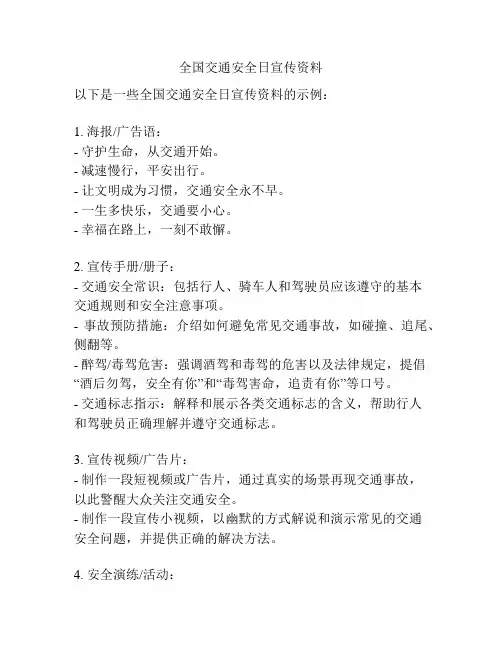 全国交通安全日宣传资料

以下是一些全国交通安全日宣传资料的示例：

1. 海报/广告语：
- 守护生命，从交通开始。
- 减速慢行，平安出行。
- 让文明成为习惯，交通安全永不早。
- 一生多快乐，交通要小心。
- 幸福在路上，一刻不敢懈。

2. 宣传手册/册子：
- 交通安全常识：包括行人、骑车人和驾驶员应该遵守的基本交通规则和安全注意事项。
- 事故预防措施：介绍如何避免常见交通事故，如碰撞、追尾、侧翻等。
- 醉驾/毒驾危害：强调酒驾和毒驾的危害以及法律规定，提倡“酒后勿驾，安全有你”和“毒驾害命，追责有你”等口号。
- 交通标志指示：解释和展示各类交通标志的含义，帮助行人和驾驶员正确理解并遵守交通标志。

3. 宣传视频/广告片：
- 制作一段短视频或广告片，通过真实的场景再现交通事故，以此警醒大众关注交通安全。
- 制作一段宣传小视频，以幽默的方式解说和演示常见的交通安全问题，并提供正确的解决方法。

4. 安全演练/活动：